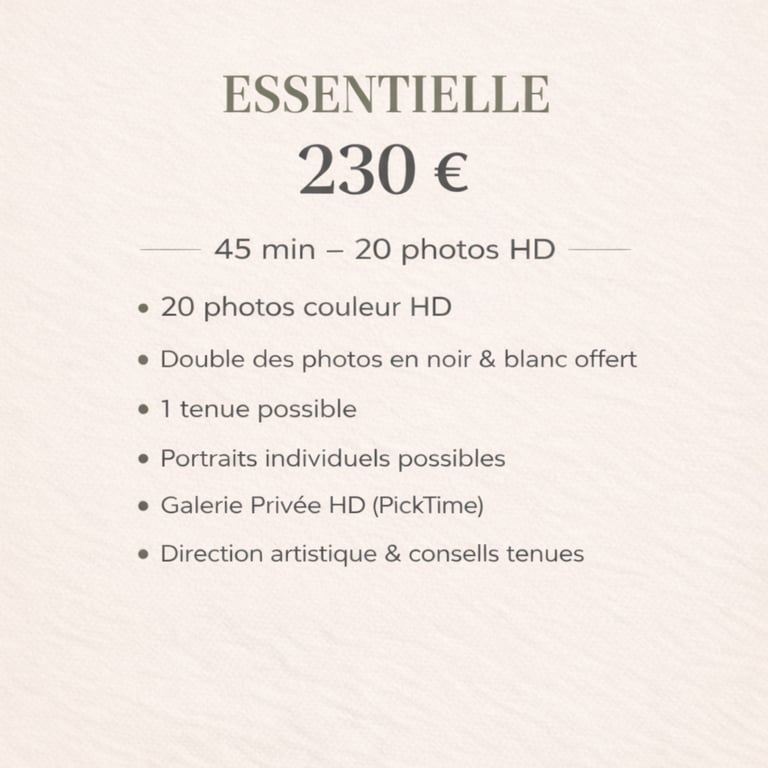 ESSENTIELLE

230 €

45 min – 20 photos HD

• 20 photos couleur HD
• Double des photos en noir & blanc offert
• 1 tenue possible
• Portraits individuels possibles
• Galerie Privée HD (PickTime)
• Direction artistique & consells tenues